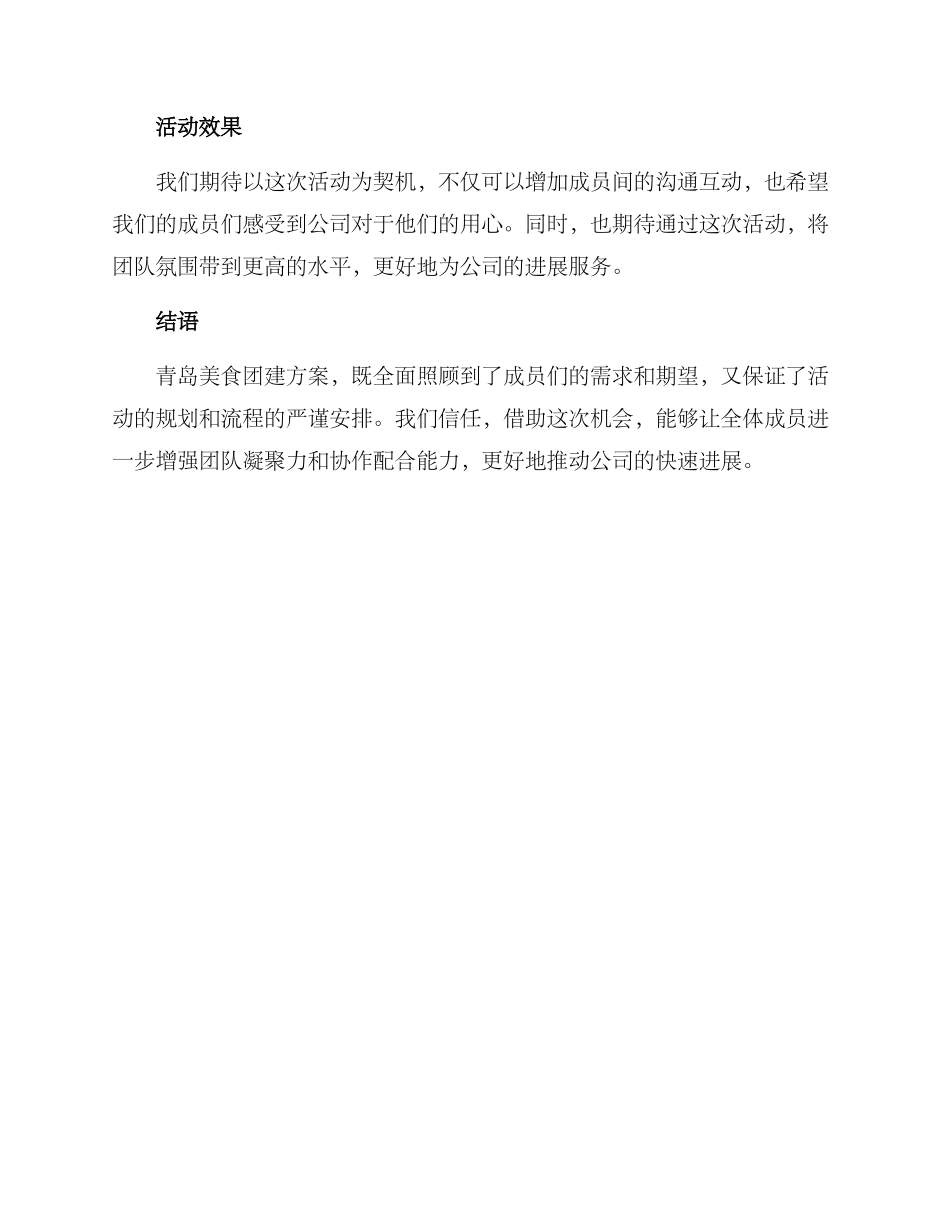 活动效果

我们期待以这次活动为契机，不仅可以增加成员间的沟通互动，也希望我们的成员们感受到公司对于他们的用心。同时，也期待通过这次活动，将团队氛围带到更高的水平，更好地为公司的进展服务。

结语

青岛美食团建方案，既全面照顾到了成员们的需求和期望，又保证了活动的规划和流程的严谨安排。我们信任，借助这次机会，能够让全体成员进一步增强团队凝聚力和协作配合能力，更好地推动公司的快速进展。